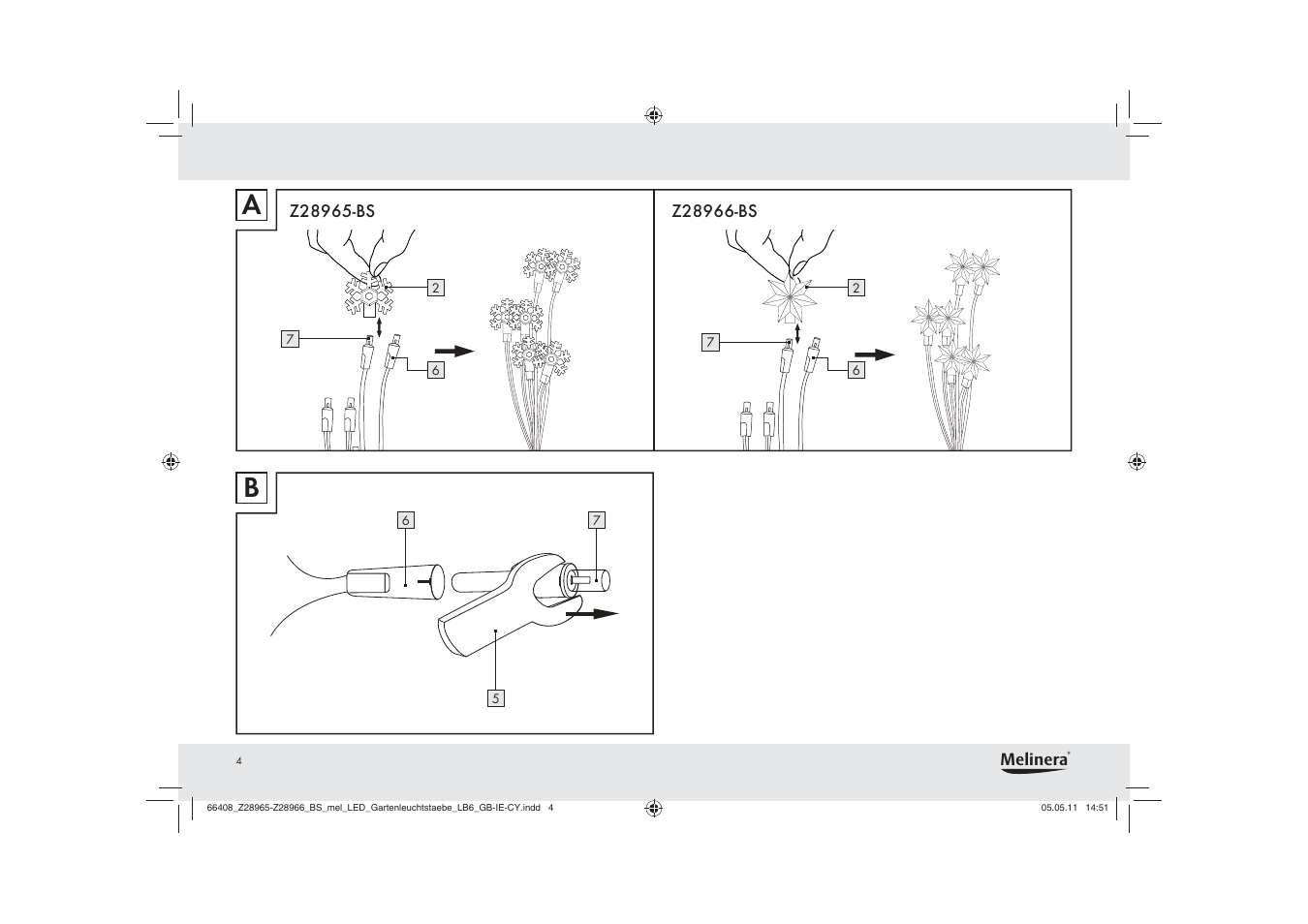 A

Z28965-BS

2

7

6

Z28966-BS

2

7

6

B

6

7

5

4

Melinera®

66408_Z28965-Z28966_BS_mel_LED_Gartenleuchtstaebe_LB6_GB-IE-CY.indd 4

05.05.11 14:51